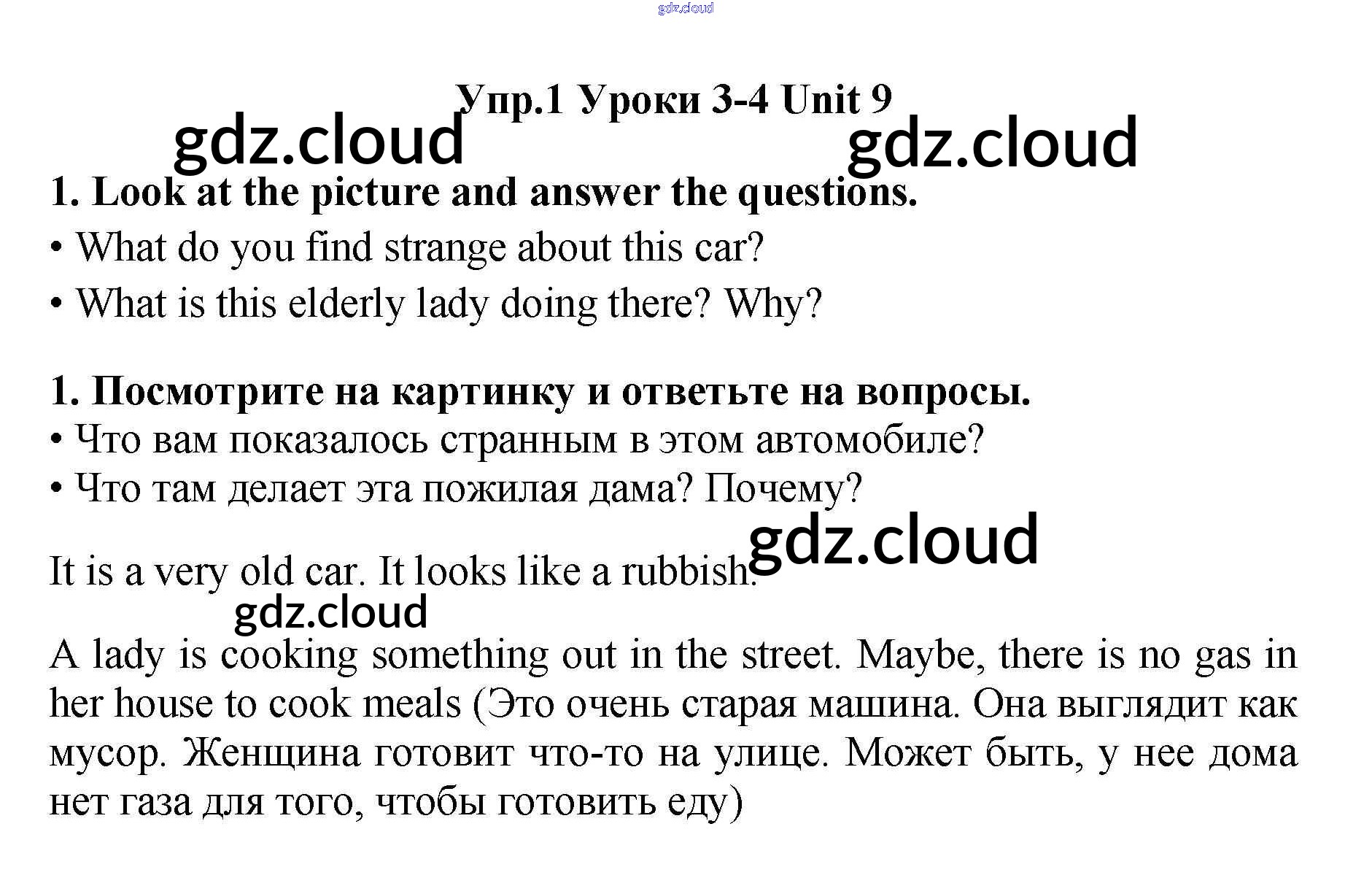 gdz.cloud

Упр.1 Уроки 3-4 Unit 9

gdz.cloud gdz.cloud

1. Look at the picture and answer the questions.
• What do you find strange about this car?
• What is this elderly lady doing there? Why?

1. Посмотрите на картинку и ответьте на вопросы.
• Что вам показалось странным в этом автомобиле?
• Что там делает эта пожилая дама? Почему?

gdz.cloud

It is a very old car. It looks like a rubbish.

gdz.cloud

A lady is cooking something out in the street. Maybe, there is no gas in her house to cook meals (Это очень старая машина. Она выглядит как мусор. Женщина готовит что-то на улице. Может быть, у нее дома нет газа для того, чтобы готовить еду)